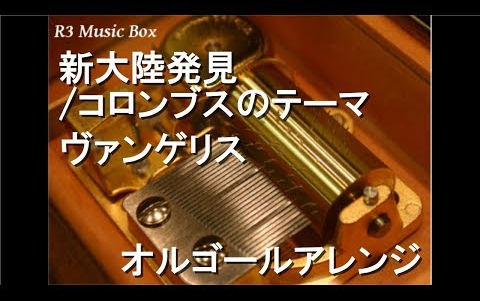 R3 Music Box

新大陸発見
/コロンブスのテーマ
ヴァンゲリス

オルゴールアレンジ